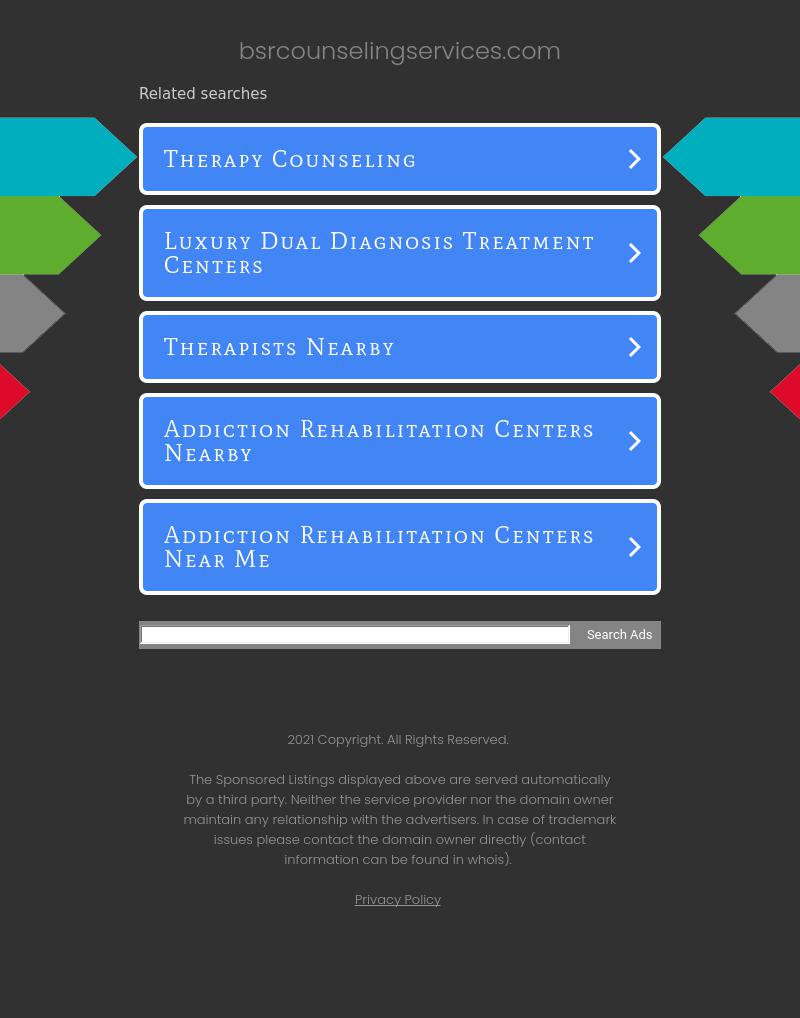 bsrcounselingservices.com

Related searches

Therapy Counseling

Luxury Dual Diagnosis Treatment Centers

Therapists Nearby

Addiction Rehabilitation Centers Nearby

Addiction Rehabilitation Centers Near Me

Search Ads

2021 Copyright. All Rights Reserved.

The Sponsored Listings displayed above are served automatically by a third party. Neither the service provider nor the domain owner maintain any relationship with the advertisers. In case of trademark issues please contact the domain owner directly (contact information can be found in whois).

Privacy Policy